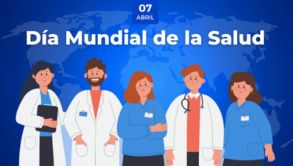 07
ABRIL
Día Mundial de la Salud